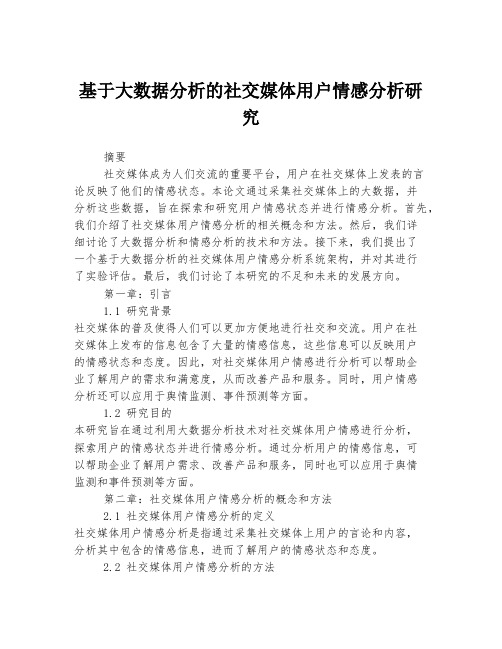 基于大数据分析的社交媒体用户情感分析研究

摘要

社交媒体成为人们交流的重要平台，用户在社交媒体上发表的言论反映了他们的情感状态。本论文通过采集社交媒体上的大数据，并分析这些数据，旨在探索和研究用户情感状态并进行情感分析。首先，我们介绍了社交媒体用户情感分析的相关概念和方法。然后，我们详细讨论了大数据分析和情感分析的技术和方法。接下来，我们提出了一个基于大数据分析的社交媒体用户情感分析系统架构，并对其进行了实验评估。最后，我们讨论了本研究的不足和未来的发展方向。

第一章：引言

1.1 研究背景

社交媒体的普及使得人们可以更加方便地进行社交和交流。用户在社交媒体上发布的信息包含了大量的情感信息，这些信息可以反映用户的情感状态和态度。因此，对社交媒体用户情感进行分析可以帮助企业了解用户的需求和满意度，从而改善产品和服务。同时，用户情感分析还可以应用于舆情监测、事件预测等方面。

1.2 研究目的

本研究旨在通过利用大数据分析技术对社交媒体用户情感进行分析，探索用户的情感状态并进行情感分析。通过分析用户的情感信息，可以帮助企业了解用户需求、改善产品和服务，同时也可以应用于舆情监测和事件预测等方面。

第二章：社交媒体用户情感分析的概念和方法

2.1 社交媒体用户情感分析的定义

社交媒体用户情感分析是指通过采集社交媒体上用户的言论和内容，分析其中包含的情感信息，进而了解用户的情感状态和态度。

2.2 社交媒体用户情感分析的方法